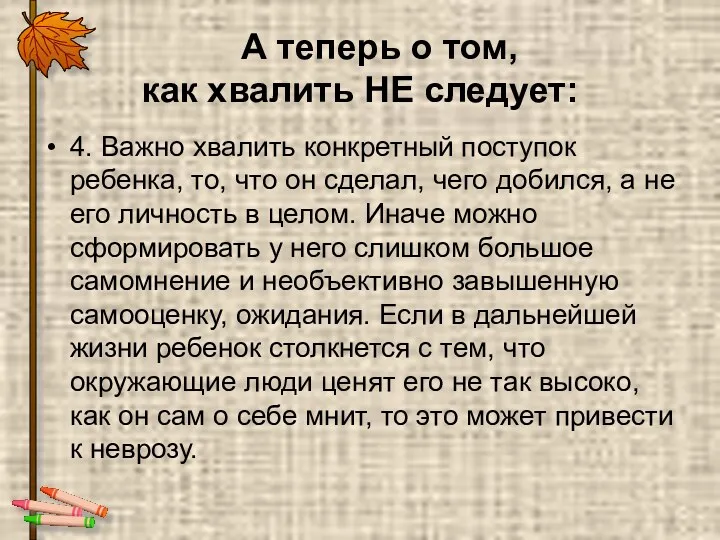 А теперь о том, как хвалить НЕ следует:

• 4. Важно хвалить конкретный поступок ребенка, то, что он сделал, чего добился, а не его личность в целом. Иначе можно сформировать у него слишком большое самомнение и необъективно завышенную самооценку, ожидания. Если в дальнейшей жизни ребенок столкнется с тем, что окружающие люди ценят его не так высоко, как он сам о себе мнит, то это может привести к неврозу.